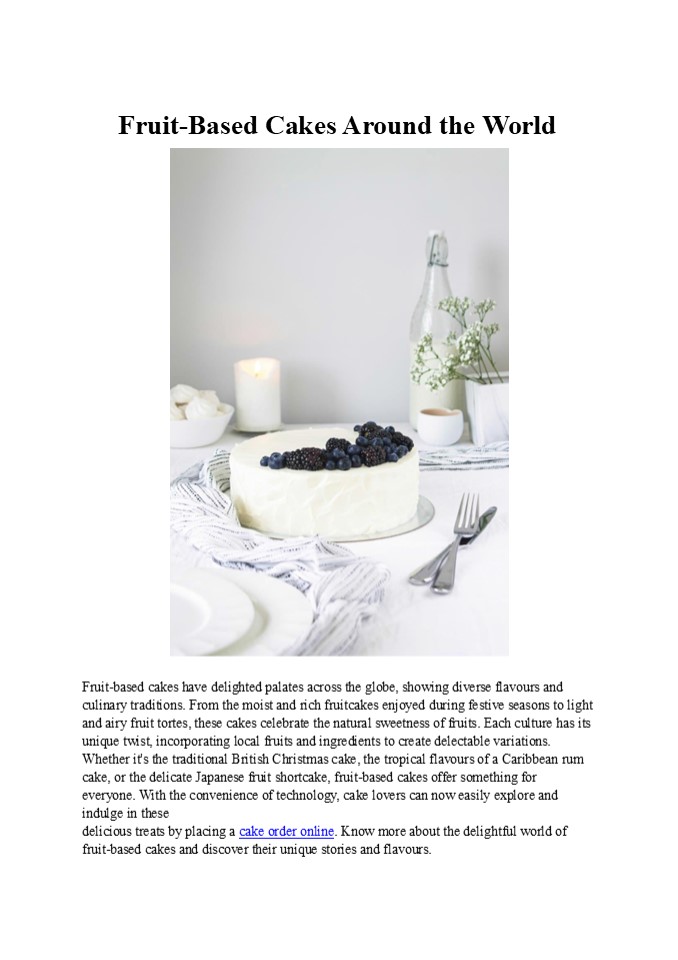 Fruit-Based Cakes Around the World

Fruit-based cakes have delighted palates across the globe, showing diverse flavours and culinary traditions. From the moist and rich fruitcakes enjoyed during festive seasons to light and airy fruit tortes, these cakes celebrate the natural sweetness of fruits. Each culture has its unique twist, incorporating local fruits and ingredients to create delectable variations. Whether it's the traditional British Christmas cake, the tropical flavours of a Caribbean rum cake, or the delicate Japanese fruit shortcake, fruit-based cakes offer something for everyone. With the convenience of technology, cake lovers can now easily explore and indulge in these

delicious treats by placing a cake order online. Know more about the delightful world of fruit-based cakes and discover their unique stories and flavours.